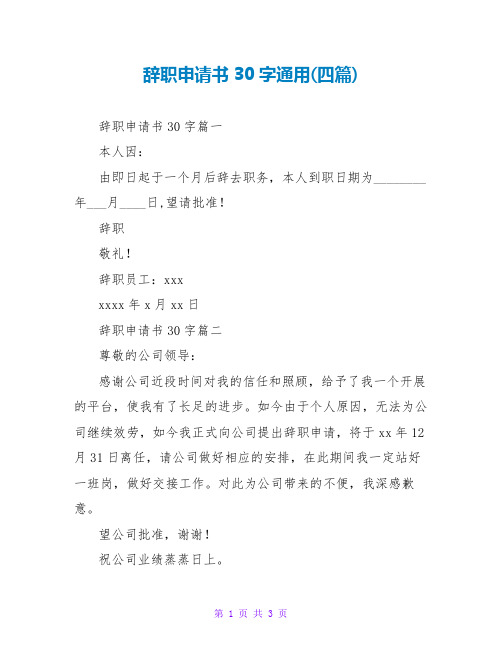 辞职申请书 30 字通用(四篇)

辞职申请书 30 字篇一

本人因：

由即日起于一个月后辞去职务，本人到职日期为________年___月____日,望请批准！

辞职

敬礼！

辞职员工：xxx

xxxx 年 x 月 xx 日

辞职申请书 30 字篇二

尊敬的公司领导：

感谢公司近段时间对我的信任和照顾，给予了我一个开展的平台，使我有了长足的进步。如今由于个人原因，无法为公司继续效劳，如今我正式向公司提出辞职申请，将于 xx 年 12 月 31 日离任，请公司做好相应的安排，在此期间我一定站好一班岗，做好交接工作。对此为公司带来的不便，我深感歉意。

望公司批准，谢谢！

祝公司业绩蒸蒸日上。

第 1 页 共 3 页